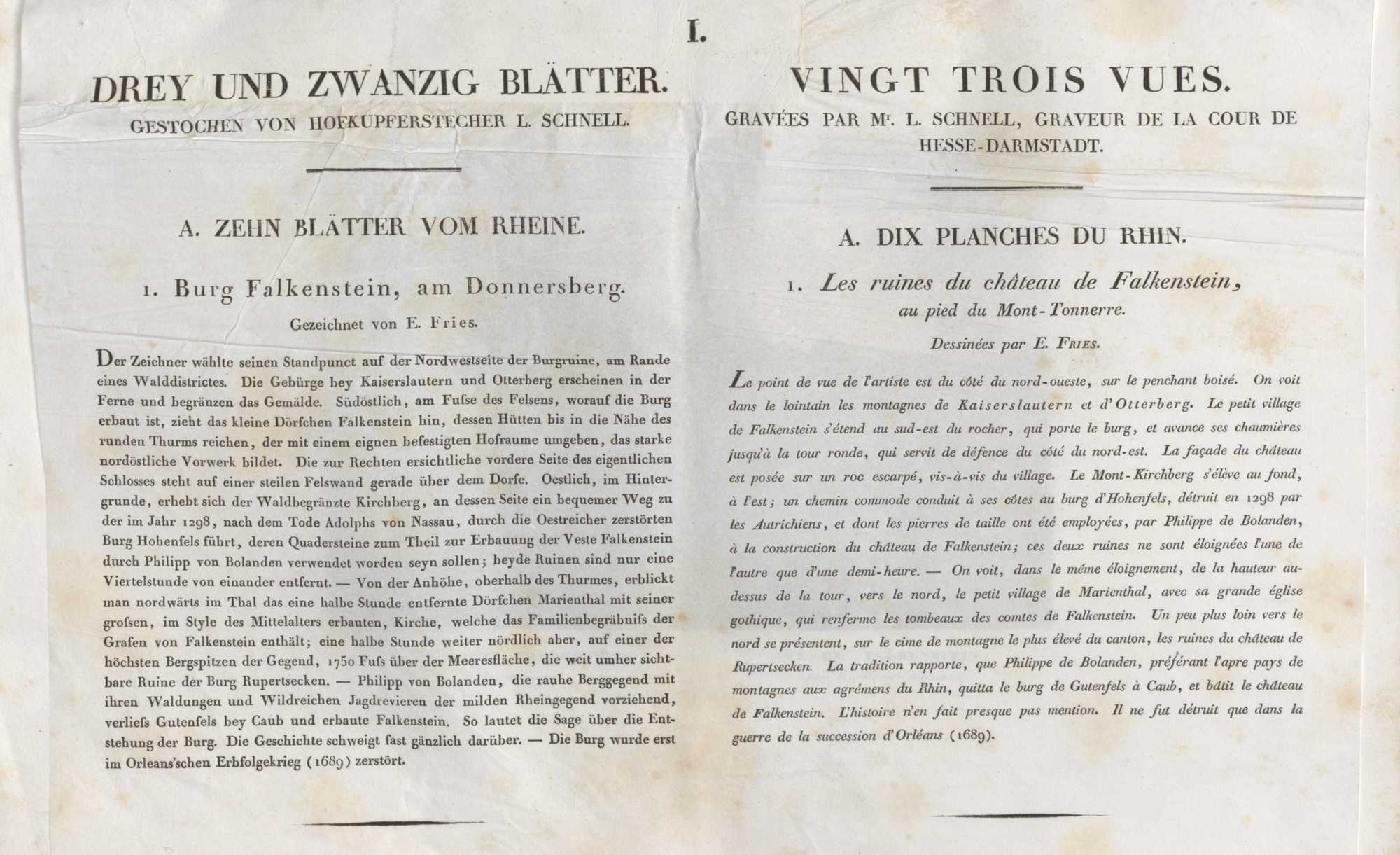 I.

DREY UND ZWANZIG BLÄTTER.

GESTOCHEN VON HOFKUPFERSTECHER L. SCHNELL.

A. ZEHN BLÄTTER VOM RHEINE.

1. Burg Falkenstein, am Donnersberg.

Gezeichnet von E. Fries.

Der Zeichner wählte seinen Standpunct auf der Nordwestseite der Burgruine, am Rande eines Walddistrictes. Die Gebürge bey Kaiserslautern und Otterberg erscheinen in der Ferne und begränzen das Gemälde. Südöstlich, am Fuſse des Felsens, worauf die Burg erbaut ist, zieht das kleine Dörfchen Falkenstein hin, dessen Hütten bis in die Nähe des runden Thurms reichen, der mit einem eignen befestigten Hofraume umgeben, das starke nordöstliche Vorwerk bildet. Die zur Rechten ersichtliche vordere Seite des eigentlichen Schlosses steht auf einer steilen Felswand gerade über dem Dorfe. Oestlich, im Hintergrunde, erhebt sich der Waldbegränzte Kirchberg, an dessen Seite ein bequemer Weg zu der im Jahr 1298, nach dem Tode Adolphs von Nassau, durch die Oestreicher zerstörten Burg Hohenfels führt, deren Quadersteine zum Theil zur Erbauung der Veste Falkenstein durch Philipp von Bolanden verwendet worden seyn sollen; beyde Ruinen sind nur eine Viertelstunde von einander entfernt. — Von der Anhöhe, oberhalb des Thurmes, erblickt man nordwärts im Thal das eine halbe Stunde entfernte Dörfchen Marienthal mit seiner groſsen, im Style des Mittelalters erbauten, Kirche, welche das Familienbegräbniſs der Grafen von Falkenstein enthält; eine halbe Stunde weiter nördlich aber, auf einer der höchsten Bergspitzen der Gegend, 1750 Fuſs über der Meeresfläche, die weit umher sichtbare Ruine der Burg Rupertsecken. — Philipp von Bolanden, die rauhe Berggegend mit ihren Waldungen und Wildreichen Jagdrevieren der milden Rheingegend vorziehend, verlieſs Gutenfels bey Caub und erbaute Falkenstein. So lautet die Sage über die Entstehung der Burg. Die Geschichte schweigt fast gänzlich darüber. — Die Burg wurde erst im Orleans'schen Erbfolgekrieg (1689) zerstört.

VINGT TROIS VUES.

GRAVÉES PAR Mr. L. SCHNELL, GRAVEUR DE LA COUR DE HESSE-DARMSTADT.

A. DIX PLANCHES DU RHIN.

1. Les ruines du château de Falkenstein, au pied du Mont-Tonnerre.

Dessinées par E. Fries.

Le point de vue de l'artiste est du côté du nord-oueste, sur le penchant boisé. On voit dans le lointain les montagnes de Kaiserslautern et d'Otterberg. Le petit village de Falkenstein s'étend au sud-est du rocher, qui porte le burg, et avance ses chaumières jusqu'à la tour ronde, qui servit de défence du côté du nord-est. La façade du château est posée sur un roc escarpé, vis-à-vis du village. Le Mont-Kirchberg s'élève au fond, à l'est; un chemin commode conduit à ses côtes au burg d'Hohenfels, détruit en 1298 par les Autrichiens, et dont les pierres de taille ont été employées, par Philippe de Bolanden, à la construction du château de Falkenstein; ces deux ruines ne sont éloignées l'une de l'autre que d'une demi-heure. — On voit, dans le même éloignement, de la hauteur au-dessus de la tour, vers le nord, le petit village de Marienthal, avec sa grande église gothique, qui renferme les tombeaux des comtes de Falkenstein. Un peu plus loin vers le nord se présentent, sur le cime de montagne le plus élevé du canton, les ruines du château de Rupertsecken. La tradition rapporte, que Philippe de Bolanden, préférant l'apre pays de montagnes aux agrémens du Rhin, quitta le burg de Gutenfels à Caub, et bâtit le château de Falkenstein. L'histoire n'en fait presque pas mention. Il ne fut détruit que dans la guerre de la succession d'Orléans (1689).